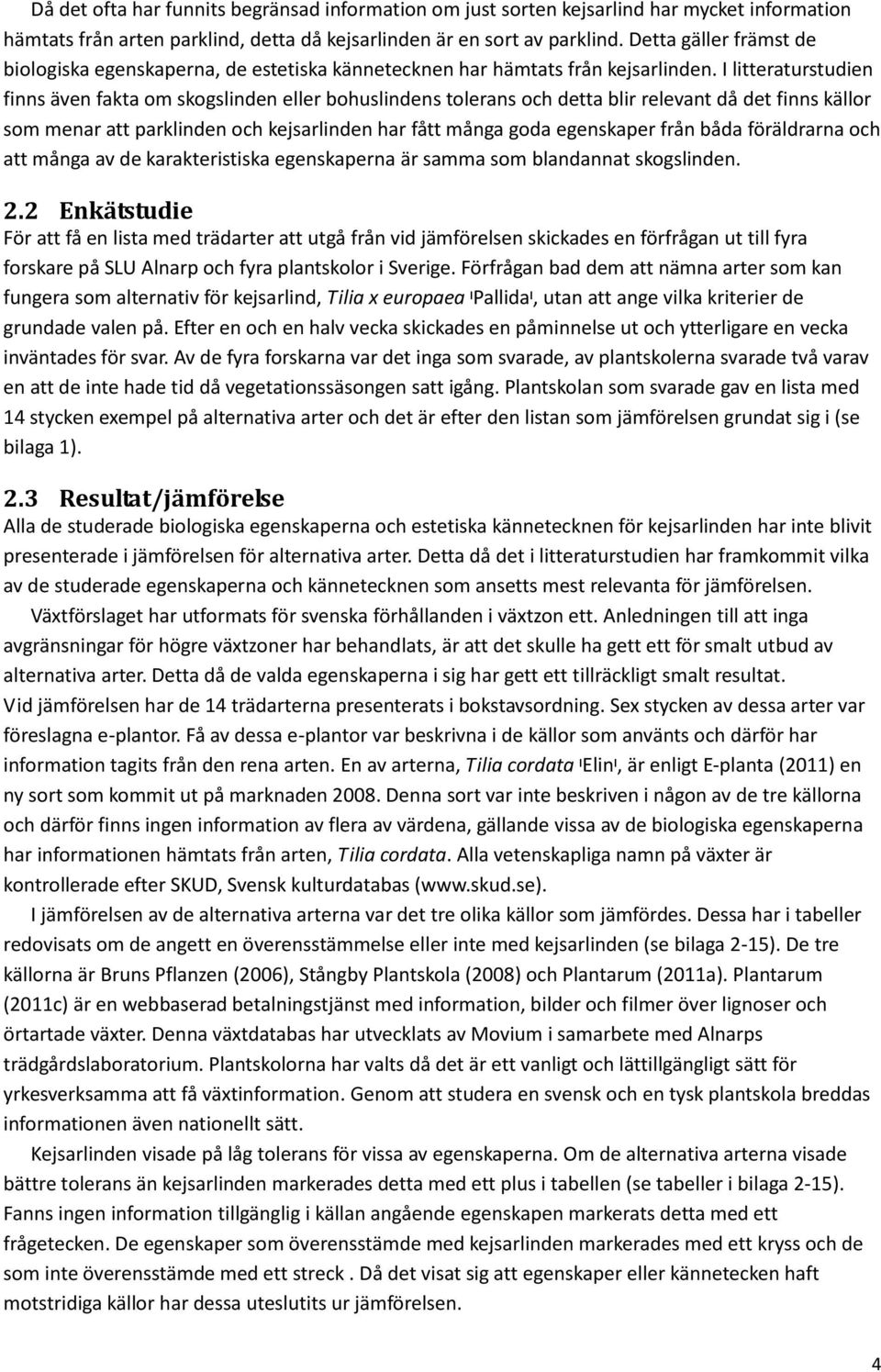 Då det ofta har funnits begränsad information om just sorten kejsarlind har mycket information hämtats från arten parklind, detta då kejsarlinden är en sort av parklind. Detta gäller främst de biologiska egenskaperna, de estetiska kännetecknen har hämtats från kejsarlinden. I litteraturstudien finns även fakta om skogslinden eller bohuslindens tolerans och detta blir relevant då det finns källor som menar att parklinden och kejsarlinden har fått många goda egenskaper från båda föräldrarna och att många av de karakteristiska egenskaperna är samma som blandannat skogslinden.

2.2 Enkätstudie
För att få en lista med trädarter att utgå från vid jämförelsen skickades en förfrågan ut till fyra forskare på SLU Alnarp och fyra plantskolor i Sverige. Förfrågan bad dem att nämna arter som kan fungera som alternativ för kejsarlind, Tilia x europaea 'Pallida', utan att ange vilka kriterier de grundade valen på. Efter en och en halv vecka skickades en påminnelse ut och ytterligare en vecka inväntades för svar. Av de fyra forskarna var det inga som svarade, av plantskolerna svarade två varav en att de inte hade tid då vegetationssäsongen satt igång. Plantskolan som svarade gav en lista med 14 stycken exempel på alternativa arter och det är efter den listan som jämförelsen grundat sig i (se bilaga 1).

2.3 Resultat/jämförelse
Alla de studerade biologiska egenskaperna och estetiska kännetecknen för kejsarlinden har inte blivit presenterade i jämförelsen för alternativa arter. Detta då det i litteraturstudien har framkommit vilka av de studerade egenskaperna och kännetecknen som ansetts mest relevanta för jämförelsen.

Växtförslaget har utformats för svenska förhållanden i växtzon ett. Anledningen till att inga avgränsningar för högre växtzoner har behandlats, är att det skulle ha gett ett för smalt utbud av alternativa arter. Detta då de valda egenskaperna i sig har gett ett tillräckligt smalt resultat. Vid jämförelsen har de 14 trädarterna presenterats i bokstavsordning. Sex stycken av dessa arter var föreslagna e-plantor. Få av dessa e-plantor var beskrivna i de källor som använts och därför har information tagits från den rena arten. En av arterna, Tilia cordata 'Elin', är enligt E-planta (2011) en ny sort som kommit ut på marknaden 2008. Denna sort var inte beskriven i någon av de tre källorna och därför finns ingen information av flera av värdena, gällande vissa av de biologiska egenskaperna har informationen hämtats från arten, Tilia cordata. Alla vetenskapliga namn på växter är kontrollerade efter SKUD, Svensk kulturdatabas (www.skud.se).

I jämförelsen av de alternativa arterna var det tre olika källor som jämfördes. Dessa har i tabeller redovisats om de angett en överensstämmelse eller inte med kejsarlinden (se bilaga 2-15). De tre källorna är Bruns Pflanzen (2006), Stångby Plantskola (2008) och Plantarum (2011a). Plantarum (2011c) är en webbaserad betalningstjänst med information, bilder och filmer över lignoser och örtartade växter. Denna växtdatabas har utvecklats av Movium i samarbete med Alnarps trädgårdslaboratorium. Plantskolorna har valts då det är ett vanligt och lättillgängligt sätt för yrkesverksamma att få växtinformation. Genom att studera en svensk och en tysk plantskola breddas informationen även nationellt sätt.

Kejsarlinden visade på låg tolerans för vissa av egenskaperna. Om de alternativa arterna visade bättre tolerans än kejsarlinden markerades detta med ett plus i tabellen (se tabeller i bilaga 2-15). Fanns ingen information tillgänglig i källan angående egenskapen markerats detta med ett frågetecken. De egenskaper som överensstämde med kejsarlinden markerades med ett kryss och de som inte överensstämde med ett streck . Då det visat sig att egenskaper eller kännetecken haft motstridiga källor har dessa uteslutits ur jämförelsen.

4